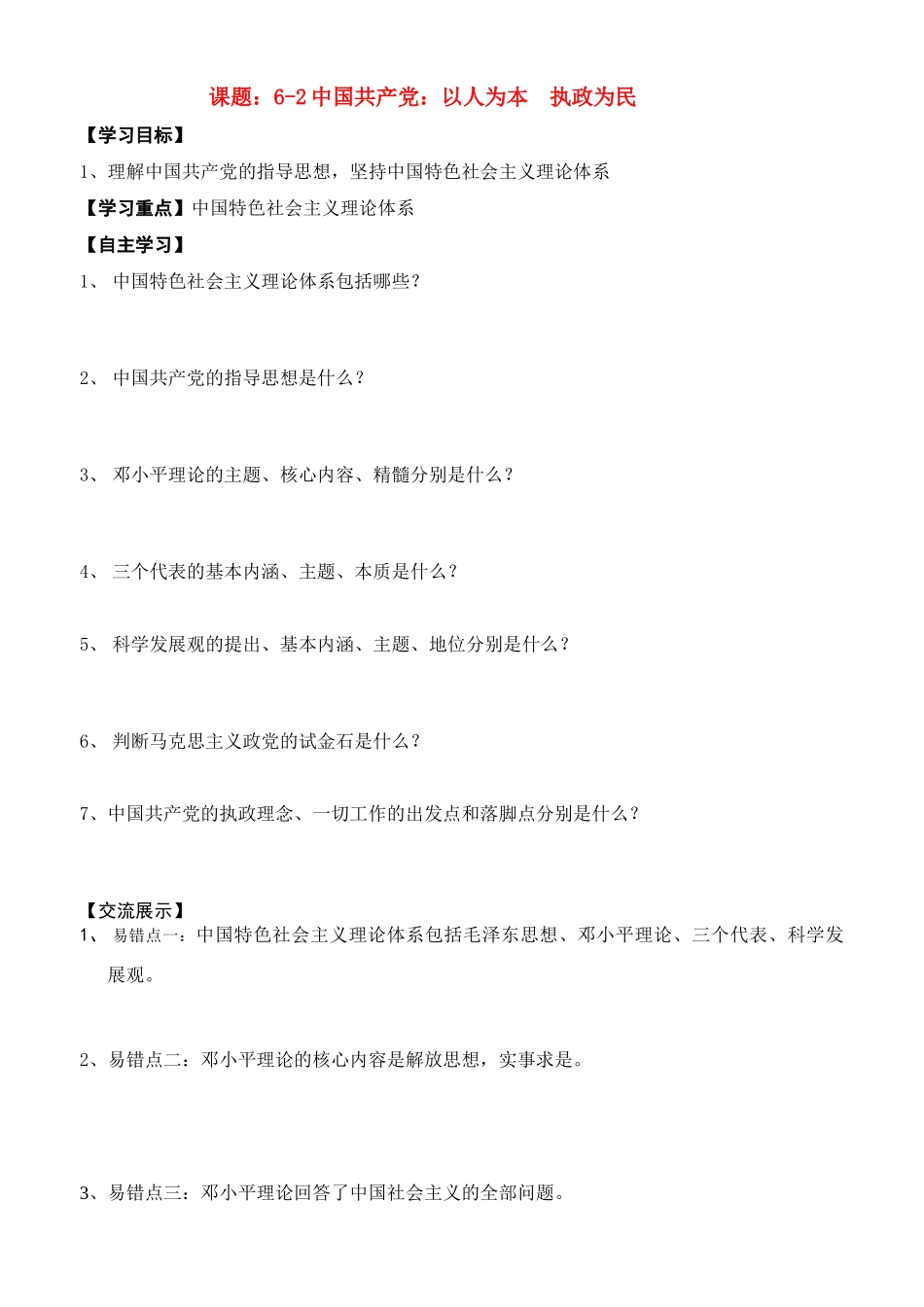 课题：6-2 中国共产党：以人为本　执政为民

【学习目标】

1、理解中国共产党的指导思想，坚持中国特色社会主义理论体系

【学习重点】中国特色社会主义理论体系

【自主学习】

1、 中国特色社会主义理论体系包括哪些？

2、 中国共产党的指导思想是什么？

3、 邓小平理论的主题、核心内容、精髓分别是什么？

4、 三个代表的基本内涵、主题、本质是什么？

5、 科学发展观的提出、基本内涵、主题、地位分别是什么？

6、 判断马克思主义政党的试金石是什么？

7、中国共产党的执政理念、一切工作的出发点和落脚点分别是什么？

【交流展示】

1、 易错点一：中国特色社会主义理论体系包括毛泽东思想、邓小平理论、三个代表、科学发展观。

2、易错点二：邓小平理论的核心内容是解放思想，实事求是。

3、易错点三：邓小平理论回答了中国社会主义的全部问题。